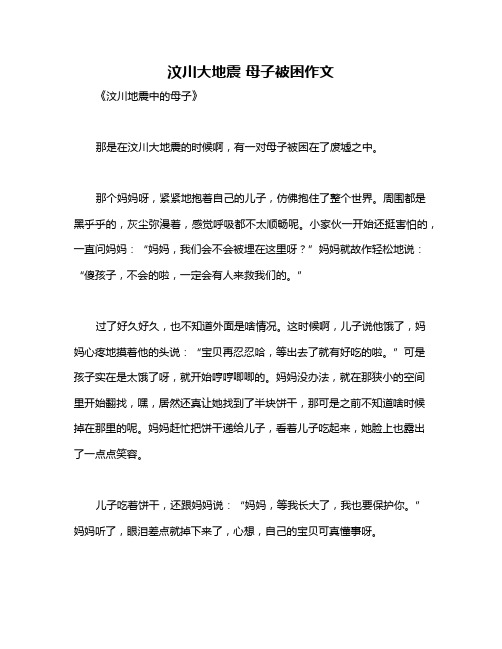 汶川大地震 母子被困作文

《汶川地震中的母子》

那是在汶川大地震的时候啊，有一对母子被困在了废墟之中。

那个妈妈呀，紧紧地抱着自己的儿子，仿佛抱住了整个世界。周围都是黑乎乎的，灰尘弥漫着，感觉呼吸都不太顺畅呢。小家伙一开始还挺害怕的，一直问妈妈：“妈妈，我们会不会被埋在这里呀？”妈妈就故作轻松地说：“傻孩子，不会的啦，一定会有人来救我们的。”

过了好久好久，也不知道外面是啥情况。这时候啊，儿子说他饿了，妈妈心疼地摸着他的头说：“宝贝再忍忍哈，等出去了就有好吃的啦。”可是孩子实在是太饿了呀，就开始哼哼唧唧的。妈妈没办法，就在那狭小的空间里开始翻找，嘿，居然还真让她找到了半块饼干，那可是之前不知道啥时候掉在那里的呢。妈妈赶忙把饼干递给儿子，看着儿子吃起来，她脸上也露出了一点点笑容。

儿子吃着饼干，还跟妈妈说：“妈妈，等我长大了，我也要保护你。”妈妈听了，眼泪差点就掉下来了，心想，自己的宝贝可真懂事呀。